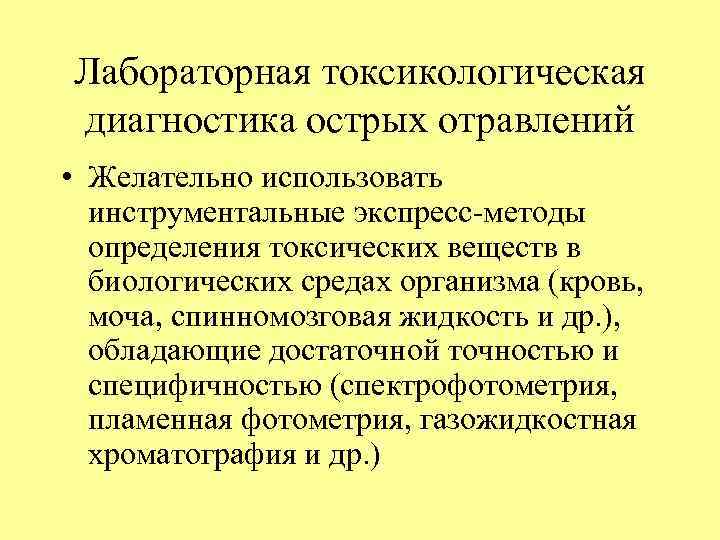 Лабораторная токсикологическая диагностика острых отравлений

• Желательно использовать инструментальные экспресс-методы определения токсических веществ в биологических средах организма (кровь, моча, спинномозговая жидкость и др.), обладающие достаточной точностью и специфичностью (спектрофотометрия, пламенная фотометрия, газожидкостная хроматография и др.)